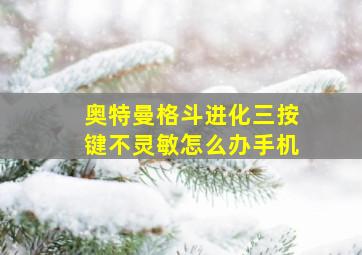 奥特曼格斗进化三按键不灵敏怎么办手机